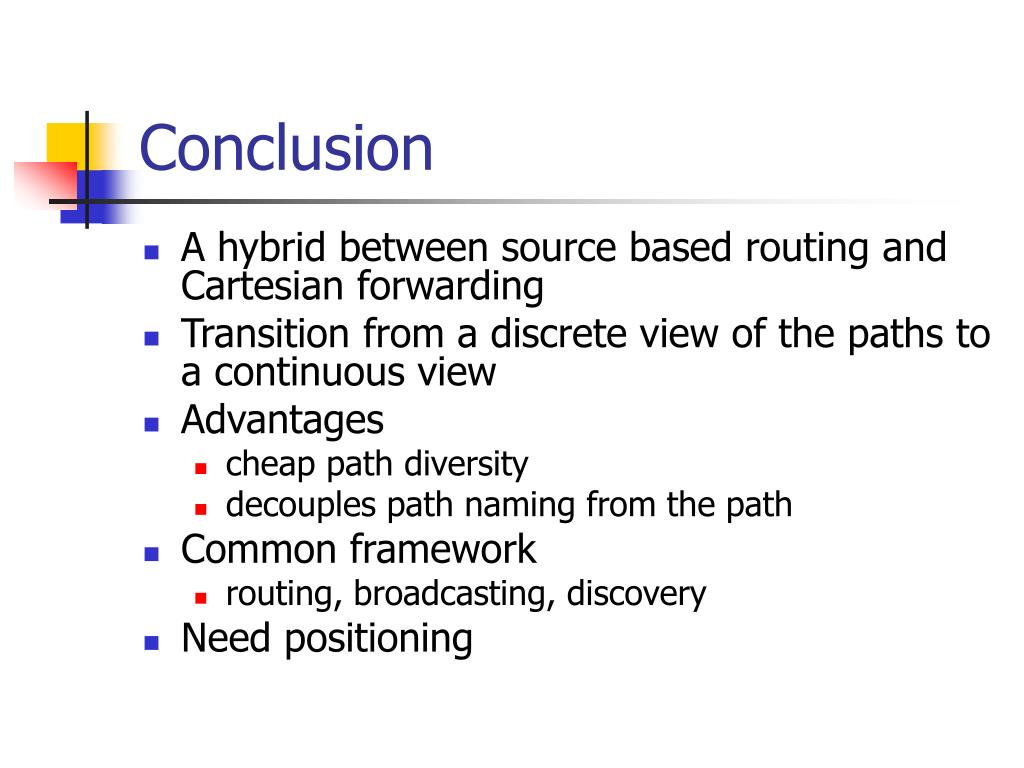 Conclusion

- A hybrid between source based routing and Cartesian forwarding
- Transition from a discrete view of the paths to a continuous view
- Advantages
  - cheap path diversity
  - decouples path naming from the path
- Common framework
  - routing, broadcasting, discovery
- Need positioning